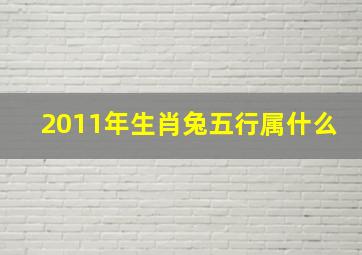 2011年生肖兔五行属什么